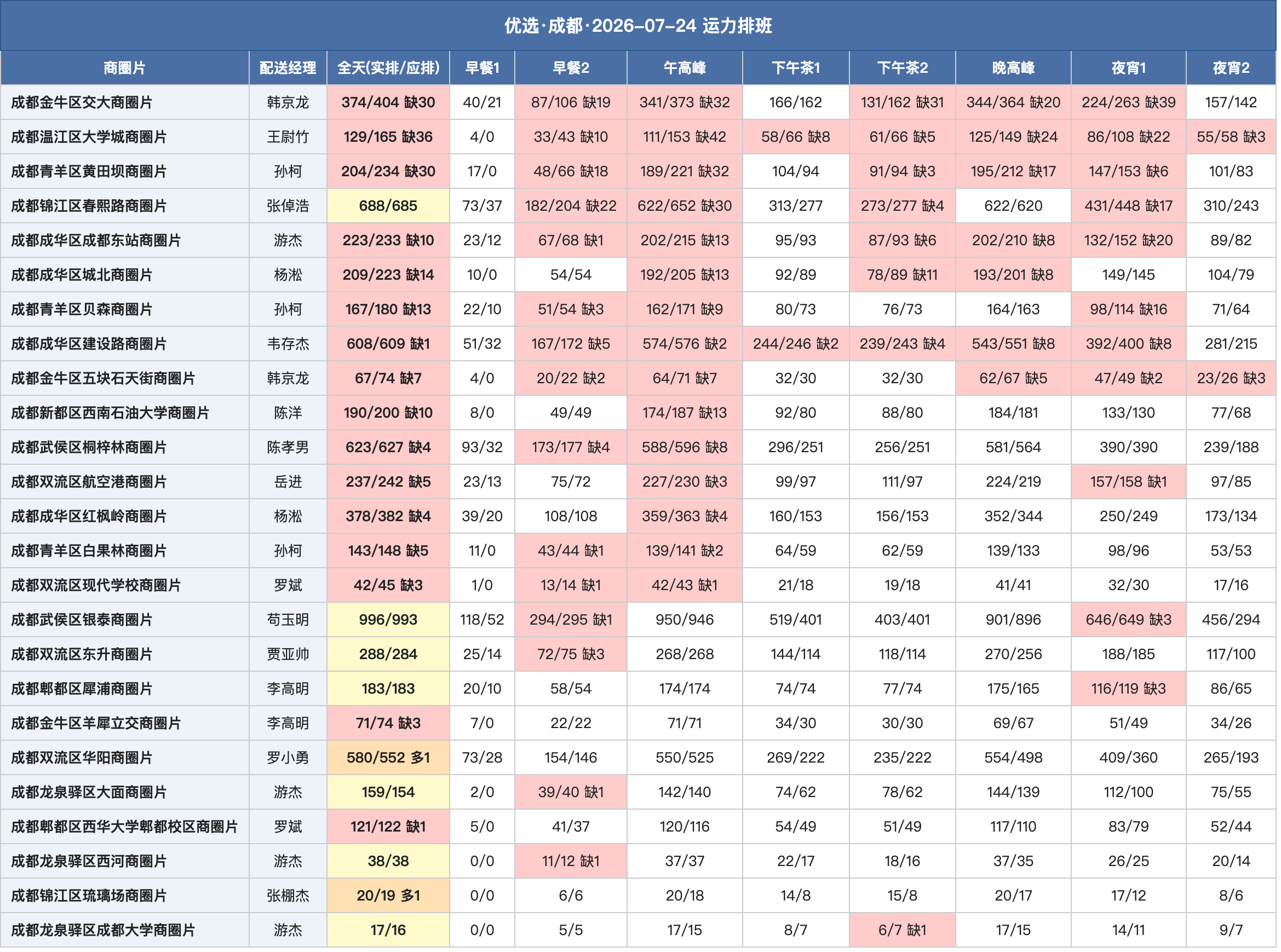 优选·成都·2026-07-24 运力排班

| 商圈片 | 配送经理 | 全天(实排/应排) | 早餐1 | 早餐2 | 午高峰 | 下午茶1 | 下午茶2 | 晚高峰 | 夜宵1 | 夜宵2 |
|---|---|---|---|---|---|---|---|---|---|---|
| 成都金牛区交大商圈片 | 韩京龙 | 374/404 缺30 | 40/21 | 87/106 缺19 | 341/373 缺32 | 166/162 | 131/162 缺31 | 344/364 缺20 | 224/263 缺39 | 157/142 |
| 成都温江区大学城商圈片 | 王尉竹 | 129/165 缺36 | 4/0 | 33/43 缺10 | 111/153 缺42 | 58/66 缺8 | 61/66 缺5 | 125/149 缺24 | 86/108 缺22 | 55/58 缺3 |
| 成都青羊区黄田坝商圈片 | 孙柯 | 204/234 缺30 | 17/0 | 48/66 缺18 | 189/221 缺32 | 104/94 | 91/94 缺3 | 195/212 缺17 | 147/153 缺6 | 101/83 |
| 成都锦江区春熙路商圈片 | 张倬浩 | 688/685 | 73/37 | 182/204 缺22 | 622/652 缺30 | 313/277 | 273/277 缺4 | 622/620 | 431/448 缺17 | 310/243 |
| 成都成华区成都东站商圈片 | 游杰 | 223/233 缺10 | 23/12 | 67/68 缺1 | 202/215 缺13 | 95/93 | 87/93 缺6 | 202/210 缺8 | 132/152 缺20 | 89/82 |
| 成都成华区城北商圈片 | 杨淞 | 209/223 缺14 | 10/0 | 54/54 | 192/205 缺13 | 92/89 | 78/89 缺11 | 193/201 缺8 | 149/145 | 104/79 |
| 成都青羊区贝森商圈片 | 孙柯 | 167/180 缺13 | 22/10 | 51/54 缺3 | 162/171 缺9 | 80/73 | 76/73 | 164/163 | 98/114 缺16 | 71/64 |
| 成都成华区建设路商圈片 | 韦存杰 | 608/609 缺1 | 51/32 | 167/172 缺5 | 574/576 缺2 | 244/246 缺2 | 239/243 缺4 | 543/551 缺8 | 392/400 缺8 | 281/215 |
| 成都金牛区五块石天街商圈片 | 韩京龙 | 67/74 缺7 | 4/0 | 20/22 缺2 | 64/71 缺7 | 32/30 | 32/30 | 62/67 缺5 | 47/49 缺2 | 23/26 缺3 |
| 成都新都区西南石油大学商圈片 | 陈洋 | 190/200 缺10 | 8/0 | 49/49 | 174/187 缺13 | 92/80 | 88/80 | 184/181 | 133/130 | 77/68 |
| 成都武侯区桐梓林商圈片 | 陈孝男 | 623/627 缺4 | 93/32 | 173/177 缺4 | 588/596 缺8 | 296/251 | 256/251 | 581/564 | 390/390 | 239/188 |
| 成都双流区航空港商圈片 | 岳进 | 237/242 缺5 | 23/13 | 75/72 | 227/230 缺3 | 99/97 | 111/97 | 224/219 | 157/158 缺1 | 97/85 |
| 成都成华区红枫岭商圈片 | 杨淞 | 378/382 缺4 | 39/20 | 108/108 | 359/363 缺4 | 160/153 | 156/153 | 352/344 | 250/249 | 173/134 |
| 成都青羊区白果林商圈片 | 孙柯 | 143/148 缺5 | 11/0 | 43/44 缺1 | 139/141 缺2 | 64/59 | 62/59 | 139/133 | 98/96 | 53/53 |
| 成都双流区现代学校商圈片 | 罗斌 | 42/45 缺3 | 1/0 | 13/14 缺1 | 42/43 缺1 | 21/18 | 19/18 | 41/41 | 32/30 | 17/16 |
| 成都武侯区银泰商圈片 | 苟玉明 | 996/993 | 118/52 | 294/295 缺1 | 950/946 | 519/401 | 403/401 | 901/896 | 646/649 缺3 | 456/294 |
| 成都双流区东升商圈片 | 贾亚帅 | 288/284 | 25/14 | 72/75 缺3 | 268/268 | 144/114 | 118/114 | 270/256 | 188/185 | 117/100 |
| 成都郫都区犀浦商圈片 | 李高明 | 183/183 | 20/10 | 58/54 | 174/174 | 74/74 | 77/74 | 175/165 | 116/119 缺3 | 86/65 |
| 成都金牛区羊犀立交商圈片 | 李高明 | 71/74 缺3 | 7/0 | 22/22 | 71/71 | 34/30 | 30/30 | 69/67 | 51/49 | 34/26 |
| 成都双流区华阳商圈片 | 罗小勇 | 580/552 多1 | 73/28 | 154/146 | 550/525 | 269/222 | 235/222 | 554/498 | 409/360 | 265/193 |
| 成都龙泉驿区大面商圈片 | 游杰 | 159/154 | 2/0 | 39/40 缺1 | 142/140 | 74/62 | 78/62 | 144/139 | 112/100 | 75/55 |
| 成都郫都区西华大学郫都校区商圈片 | 罗斌 | 121/122 缺1 | 5/0 | 41/37 | 120/116 | 54/49 | 51/49 | 117/110 | 83/79 | 52/44 |
| 成都龙泉驿区西河商圈片 | 游杰 | 38/38 | 0/0 | 11/12 缺1 | 37/37 | 22/17 | 18/16 | 37/35 | 26/25 | 20/14 |
| 成都锦江区琉璃场商圈片 | 张棚杰 | 20/19 多1 | 0/0 | 6/6 | 20/18 | 14/8 | 15/8 | 20/17 | 17/12 | 8/6 |
| 成都龙泉驿区成都大学商圈片 | 游杰 | 17/16 | 0/0 | 5/5 | 17/15 | 8/7 | 6/7 缺1 | 17/15 | 14/11 | 9/7 |